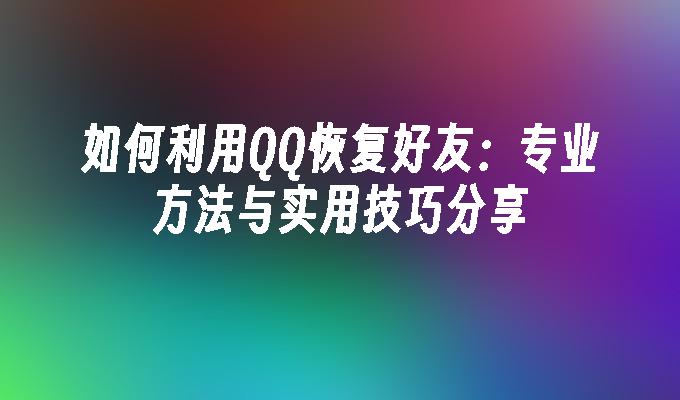 如何利用QQ恢复好友：专业方法与实用技巧分享